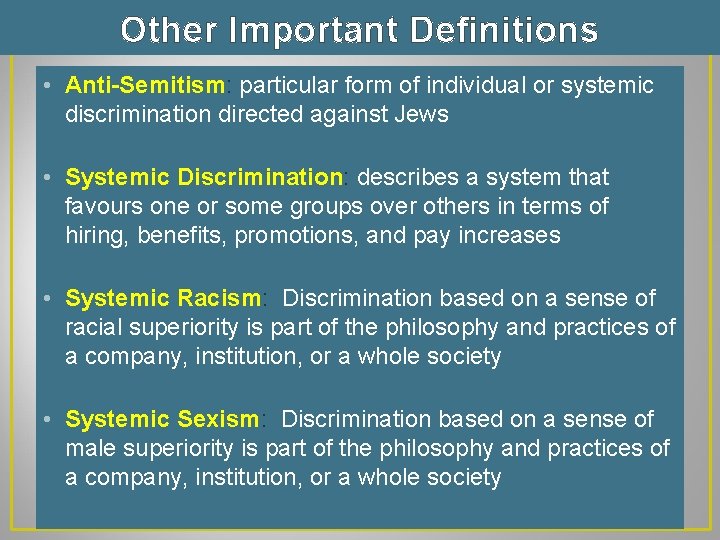 Other Important Definitions

• Anti-Semitism: particular form of individual or systemic discrimination directed against Jews

• Systemic Discrimination: describes a system that favours one or some groups over others in terms of hiring, benefits, promotions, and pay increases

• Systemic Racism: Discrimination based on a sense of racial superiority is part of the philosophy and practices of a company, institution, or a whole society

• Systemic Sexism: Discrimination based on a sense of male superiority is part of the philosophy and practices of a company, institution, or a whole society